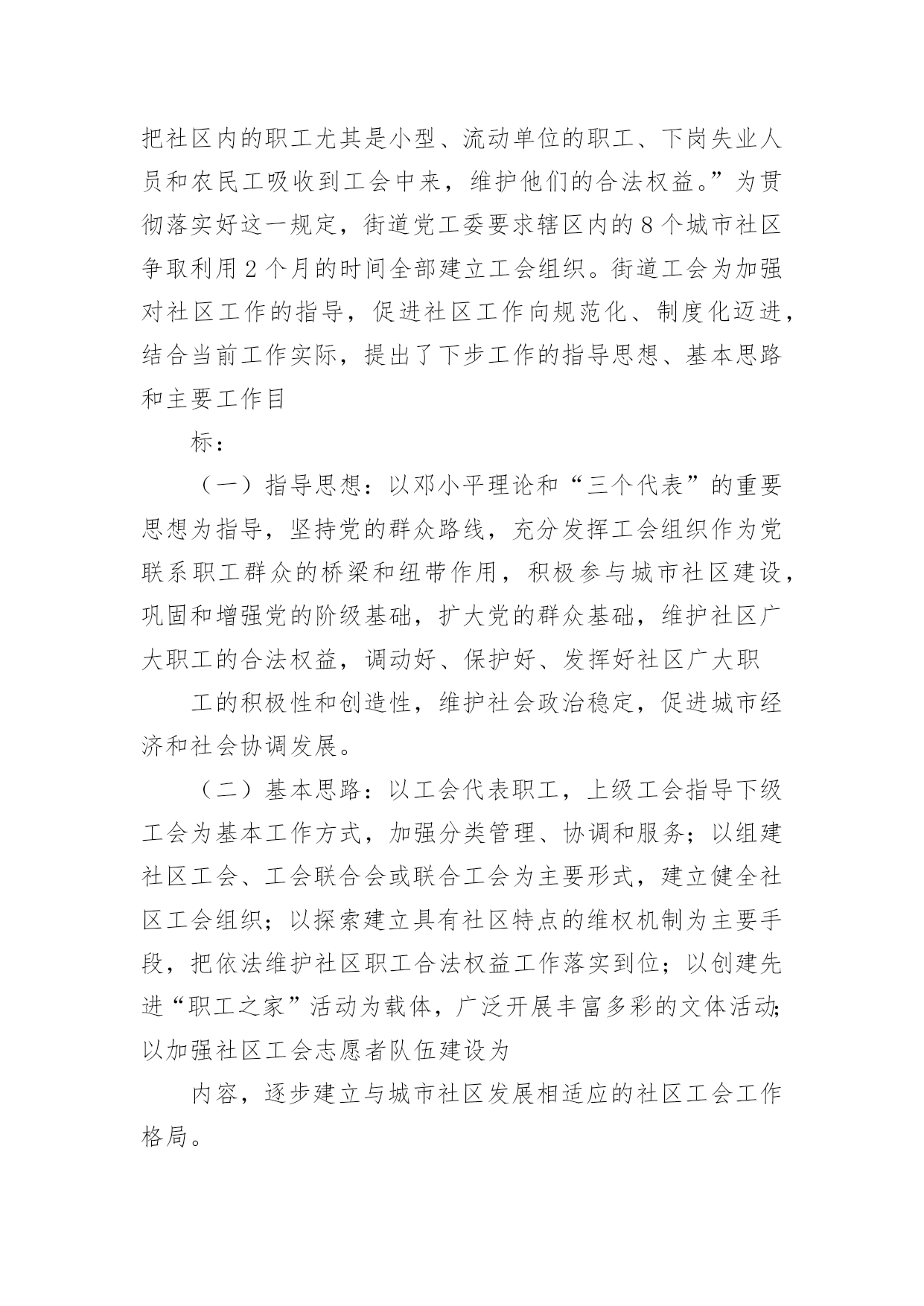 把社区内的职工尤其是小型、流动单位的职工、下岗失业人员和农民工吸收到工会中来，维护他们的合法权益。”为贯彻落实好这一规定，街道党工委要求辖区内的8个城市社区争取利用2个月的时间全部建立工会组织。街道工会为加强对社区工作的指导，促进社区工作向规范化、制度化迈进，结合当前工作实际，提出了下步工作的指导思想、基本思路和主要工作目

标：

（一）指导思想：以邓小平理论和“三个代表”的重要思想为指导，坚持党的群众路线，充分发挥工会组织作为党联系职工群众的桥梁和纽带作用，积极参与城市社区建设，巩固和增强党的阶级基础，扩大党的群众基础，维护社区广大职工的合法权益，调动好、保护好、发挥好社区广大职

工的积极性和创造性，维护社会政治稳定，促进城市经济和社会协调发展。

（二）基本思路：以工会代表职工，上级工会指导下级工会为基本工作方式，加强分类管理、协调和服务；以组建社区工会、工会联合会或联合工会为主要形式，建立健全社区工会组织；以探索建立具有社区特点的维权机制为主要手段，把依法维护社区职工合法权益工作落实到位；以创建先进“职工之家”活动为载体，广泛开展丰富多彩的文体活动；以加强社区工会志愿者队伍建设为

内容，逐步建立与城市社区发展相适应的社区工会工作格局。